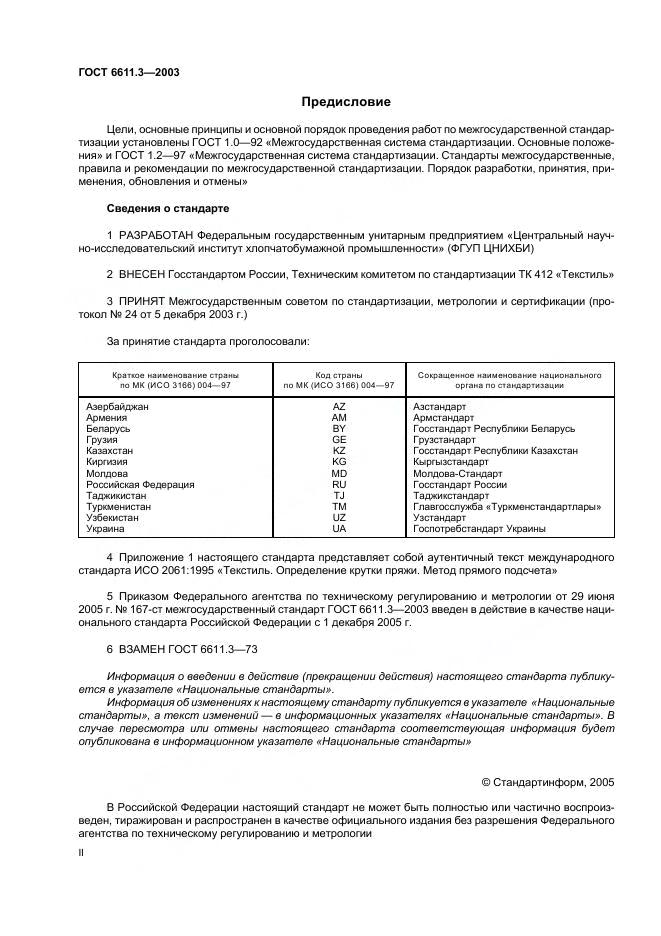 ГОСТ 6611.3—2003

Предисловие

Цели, основные принципы и основной порядок проведения работ по межгосударственной стандартизации установлены ГОСТ 1.0—92 «Межгосударственная система стандартизации. Основные положения» и ГОСТ 1.2—97 «Межгосударственная система стандартизации. Стандарты межгосударственные, правила и рекомендации по межгосударственной стандартизации. Порядок разработки, принятия, применения, обновления и отмены»

Сведения о стандарте

1 РАЗРАБОТАН Федеральным государственным унитарным предприятием «Центральный научно-исследовательский институт хлопчатобумажной промышленности» (ФГУП ЦНИХБИ)

2 ВНЕСЕН Госстандартом России, Техническим комитетом по стандартизации ТК 412 «Текстиль»

3 ПРИНЯТ Межгосударственным советом по стандартизации, метрологии и сертификации (протокол № 24 от 5 декабря 2003 г.)

За принятие стандарта проголосовали:

| Краткое наименование страны по МК (ИСО 3166) 004—97 | Код страны по МК (ИСО 3166) 004—97 | Сокращенное наименование национального органа по стандартизации |
|---|---|---|
| Азербайджан | AZ | Азстандарт |
| Армения | AM | Армстандарт |
| Беларусь | BY | Госстандарт Республики Беларусь |
| Грузия | GE | Грузстандарт |
| Казахстан | KZ | Госстандарт Республики Казахстан |
| Киргизия | KG | Кыргызстандарт |
| Молдова | MD | Молдова-Стандарт |
| Российская Федерация | RU | Госстандарт России |
| Таджикистан | TJ | Таджикстандарт |
| Туркменистан | TM | Главгосслужба «Туркменстандартлары» |
| Узбекистан | UZ | Узстандарт |
| Украина | UA | Госпотребстандарт Украины |

4 Приложение 1 настоящего стандарта представляет собой аутентичный текст международного стандарта ИСО 2061:1995 «Текстиль. Определение крутки пряжи. Метод прямого подсчета»

5 Приказом Федерального агентства по техническому регулированию и метрологии от 29 июня 2005 г. № 167-ст межгосударственный стандарт ГОСТ 6611.3—2003 введен в действие в качестве национального стандарта Российской Федерации с 1 декабря 2005 г.

6 ВЗАМЕН ГОСТ 6611.3—73

Информация о введении в действие (прекращении действия) настоящего стандарта публикуется в указателе «Национальные стандарты».

Информация об изменениях к настоящему стандарту публикуется в указателе «Национальные стандарты», а текст изменений — в информационных указателях «Национальные стандарты». В случае пересмотра или отмены настоящего стандарта соответствующая информация будет опубликована в информационном указателе «Национальные стандарты»

© Стандартинформ, 2005

В Российской Федерации настоящий стандарт не может быть полностью или частично воспроизведен, тиражирован и распространен в качестве официального издания без разрешения Федерального агентства по техническому регулированию и метрологии

II